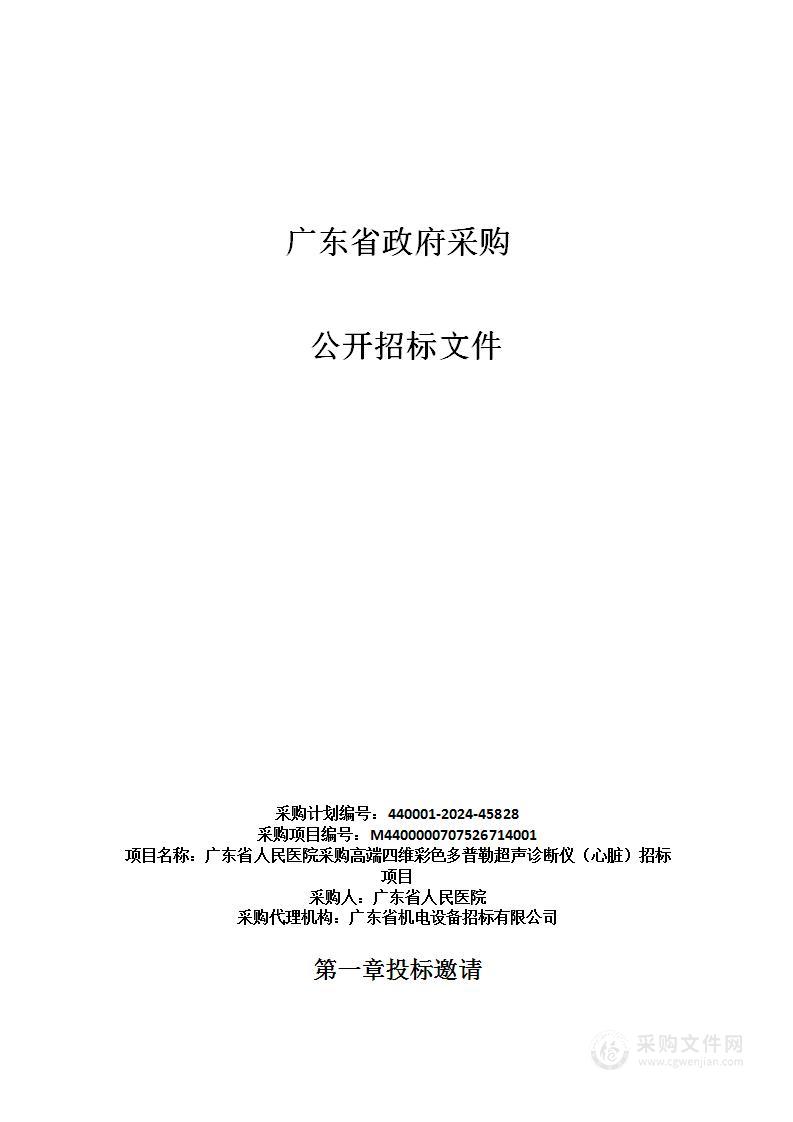 广东省政府采购

公开招标文件

采购计划编号：440001-2024-45828
采购项目编号：M4400000707526714001
项目名称：广东省人民医院采购高端四维彩色多普勒超声诊断仪（心脏）招标项目
采购人：广东省人民医院
采购代理机构：广东省机电设备招标有限公司

第一章投标邀请

采购文件网
www.cgwenjian.com